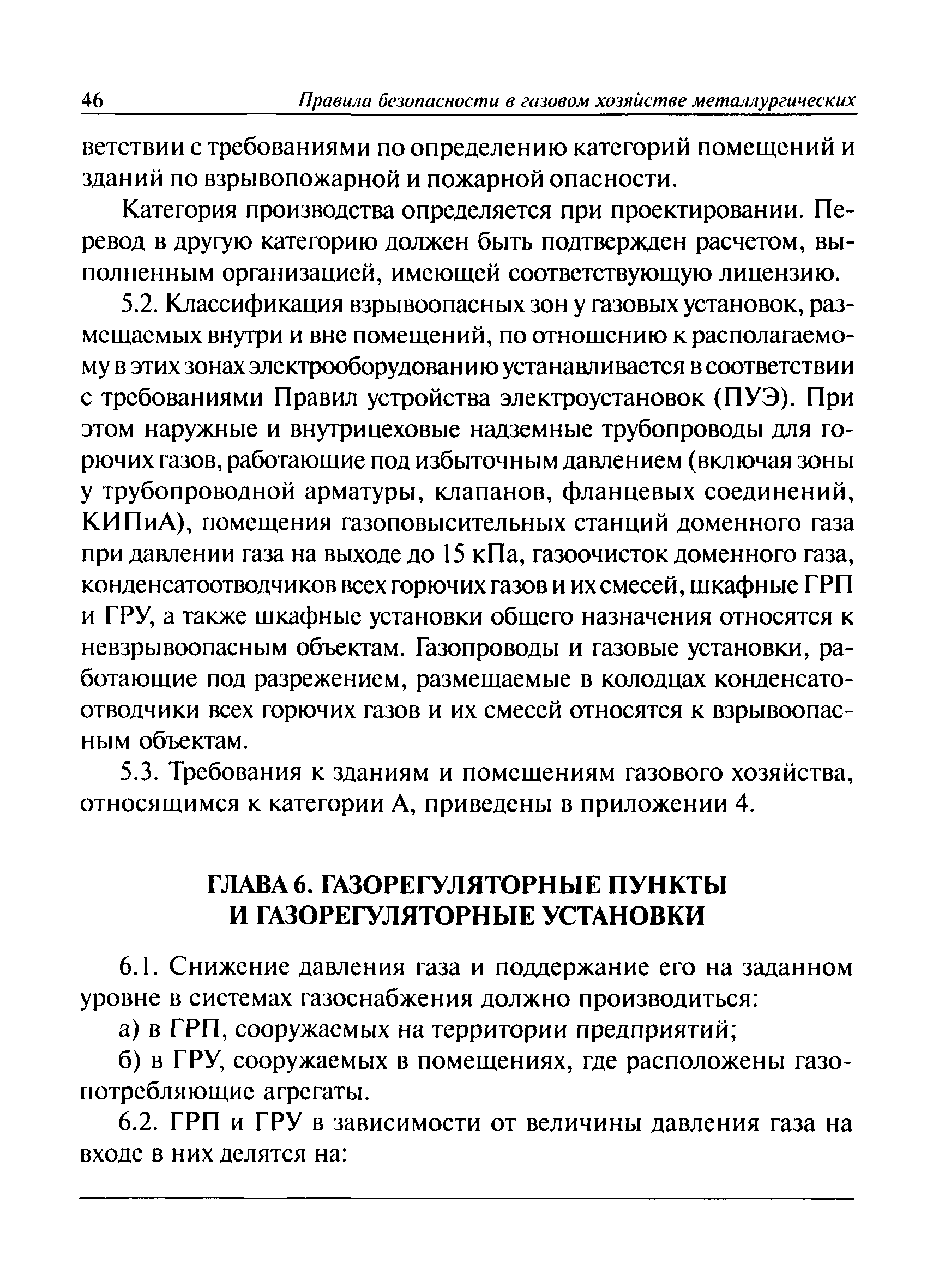 46 Правила безопасности в газовом хозяйстве металлургических

ветствии с требованиями по определению категорий помещений и зданий по взрывопожарной и пожарной опасности.

Категория производства определяется при проектировании. Перевод в другую категорию должен быть подтвержден расчетом, выполненным организацией, имеющей соответствующую лицензию.

5.2. Классификация взрывоопасных зон у газовых установок, размещаемых внутри и вне помещений, по отношению к располагаемому в этих зонах электрооборудованию устанавливается в соответствии с требованиями Правил устройства электроустановок (ПУЭ). При этом наружные и внутрицеховые надземные трубопроводы для горючих газов, работающие под избыточным давлением (включая зоны у трубопроводной арматуры, клапанов, фланцевых соединений, КИПиА), помещения газоповысительных станций доменного газа при давлении газа на выходе до 15 кПа, газоочисток доменного газа, конденсатоотводчиков всех горючих газов и их смесей, шкафные ГРП и ГРУ, а также шкафные установки общего назначения относятся к невзрывоопасным объектам. Газопроводы и газовые установки, работающие под разрежением, размещаемые в колодцах конденсатоотводчики всех горючих газов и их смесей относятся к взрывоопасным объектам.

5.3. Требования к зданиям и помещениям газового хозяйства, относящимся к категории А, приведены в приложении 4.

ГЛАВА 6. ГАЗОРЕГУЛЯТОРНЫЕ ПУНКТЫ И ГАЗОРЕГУЛЯТОРНЫЕ УСТАНОВКИ

6.1. Снижение давления газа и поддержание его на заданном уровне в системах газоснабжения должно производиться:

а) в ГРП, сооружаемых на территории предприятий;

б) в ГРУ, сооружаемых в помещениях, где расположены газопотребляющие агрегаты.

6.2. ГРП и ГРУ в зависимости от величины давления газа на входе в них делятся на: